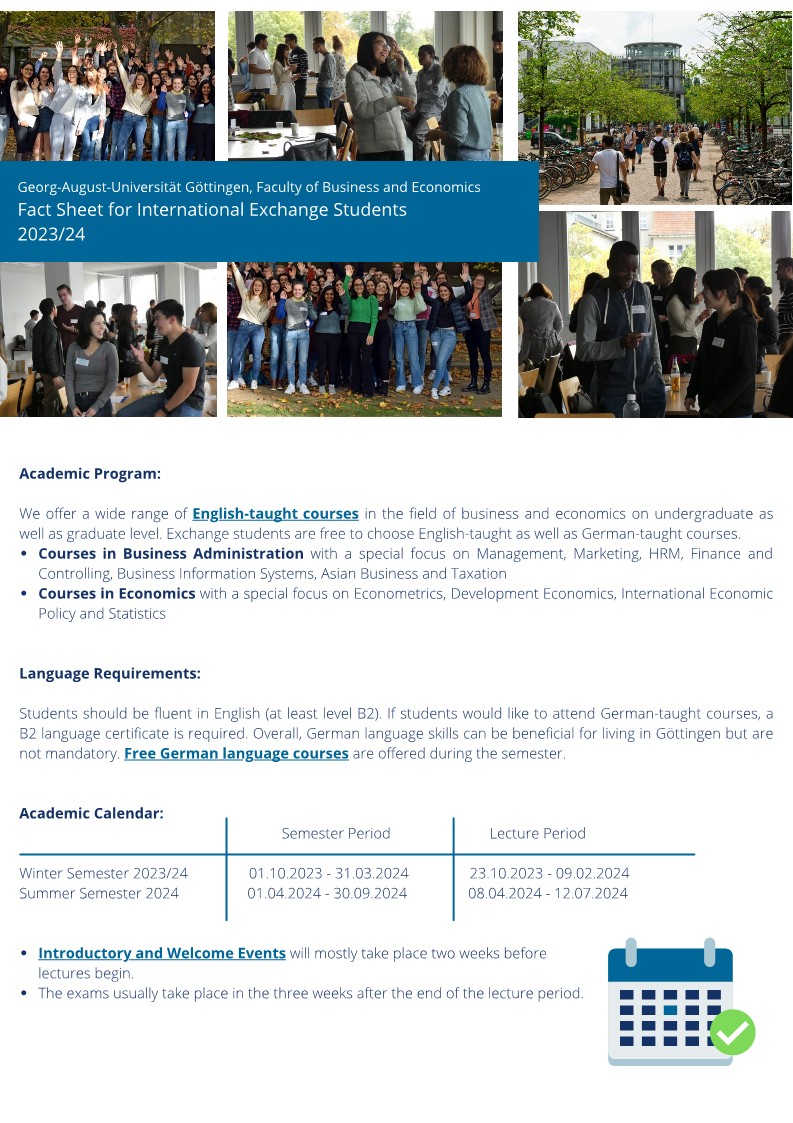 Georg-August-Universität Göttingen, Faculty of Business and Economics
Fact Sheet for International Exchange Students
2023/24

Academic Program:

We offer a wide range of English-taught courses in the field of business and economics on undergraduate as well as graduate level. Exchange students are free to choose English-taught as well as German-taught courses.
• Courses in Business Administration with a special focus on Management, Marketing, HRM, Finance and Controlling, Business Information Systems, Asian Business and Taxation
• Courses in Economics with a special focus on Econometrics, Development Economics, International Economic Policy and Statistics

Language Requirements:

Students should be fluent in English (at least level B2). If students would like to attend German-taught courses, a B2 language certificate is required. Overall, German language skills can be beneficial for living in Göttingen but are not mandatory. Free German language courses are offered during the semester.

Academic Calendar:

| | Semester Period | Lecture Period |
|---|---|---|
| Winter Semester 2023/24 | 01.10.2023 - 31.03.2024 | 23.10.2023 - 09.02.2024 |
| Summer Semester 2024 | 01.04.2024 - 30.09.2024 | 08.04.2024 - 12.07.2024 |

• Introductory and Welcome Events will mostly take place two weeks before lectures begin.
• The exams usually take place in the three weeks after the end of the lecture period.